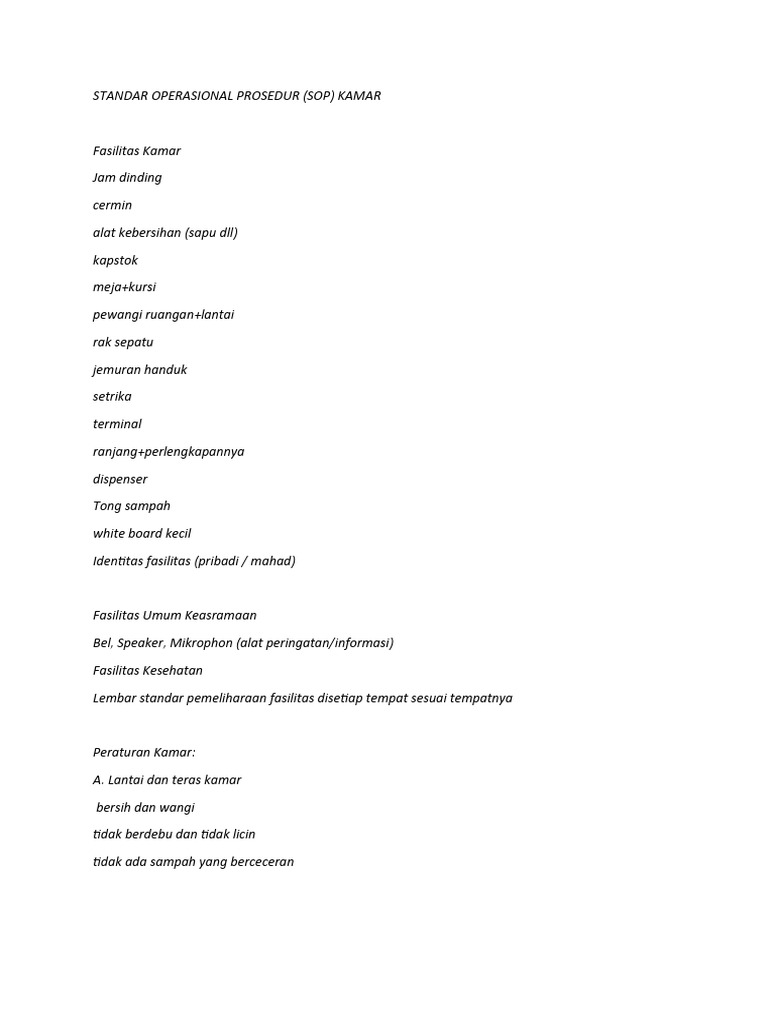 STANDAR OPERASIONAL PROSEDUR (SOP) KAMAR

Fasilitas Kamar

Jam dinding

cermin

alat kebersihan (sapu dll)

kapstok

meja+kursi

pewangi ruangan+lantai

rak sepatu

jemuran handuk

setrika

terminal

ranjang+perlengkapannya

dispenser

Tong sampah

white board kecil

Identitas fasilitas (pribadi / mahad)

Fasilitas Umum Keasramaan

Bel, Speaker, Mikrophon (alat peringatan/informasi)

Fasilitas Kesehatan

Lembar standar pemeliharaan fasilitas disetiap tempat sesuai tempatnya

Peraturan Kamar:

A. Lantai dan teras kamar

bersih dan wangi

tidak berdebu dan tidak licin

tidak ada sampah yang berceceran